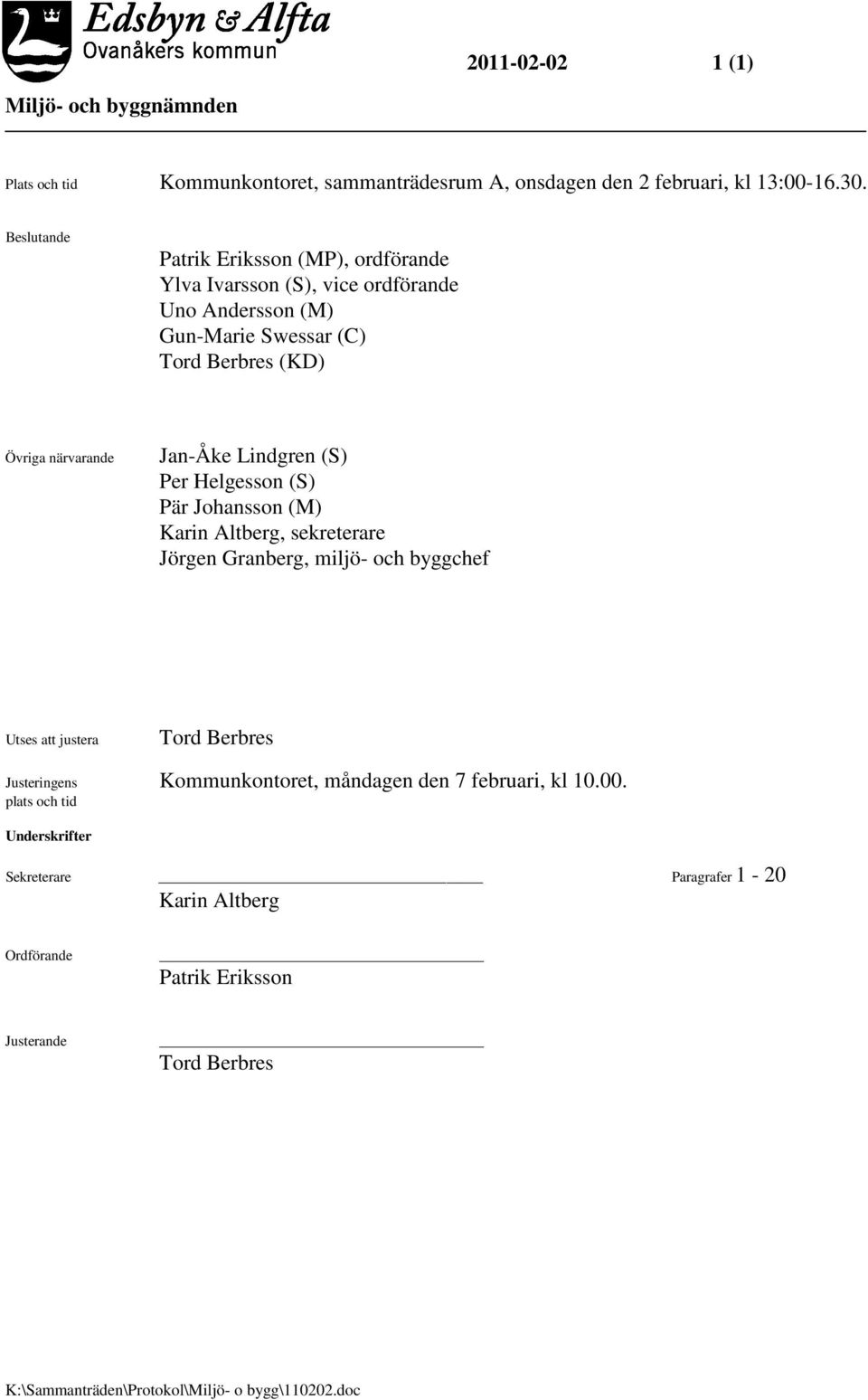 Edsbyn & Alfta
Ovanåkers kommun

2011-02-02 1 (1)

Miljö- och byggnämnden

Plats och tid Kommunkontoret, sammanträdesrum A, onsdagen den 2 februari, kl 13:00-16.30.

Beslutande
Patrik Eriksson (MP), ordförande
Ylva Ivarsson (S), vice ordförande
Uno Andersson (M)
Gun-Marie Swessar (C)
Tord Berbres (KD)

Övriga närvarande
Jan-Åke Lindgren (S)
Per Helgesson (S)
Pär Johansson (M)
Karin Altberg, sekreterare
Jörgen Granberg, miljö- och byggchef

Utses att justera Tord Berbres

Justeringens plats och tid Kommunkontoret, måndagen den 7 februari, kl 10.00.

Underskrifter

Sekreterare
Karin Altberg
Paragrafer 1 - 20

Ordförande
Patrik Eriksson

Justerande
Tord Berbres

K:\Sammanträden\Protokol\Miljö- o bygg\110202.doc